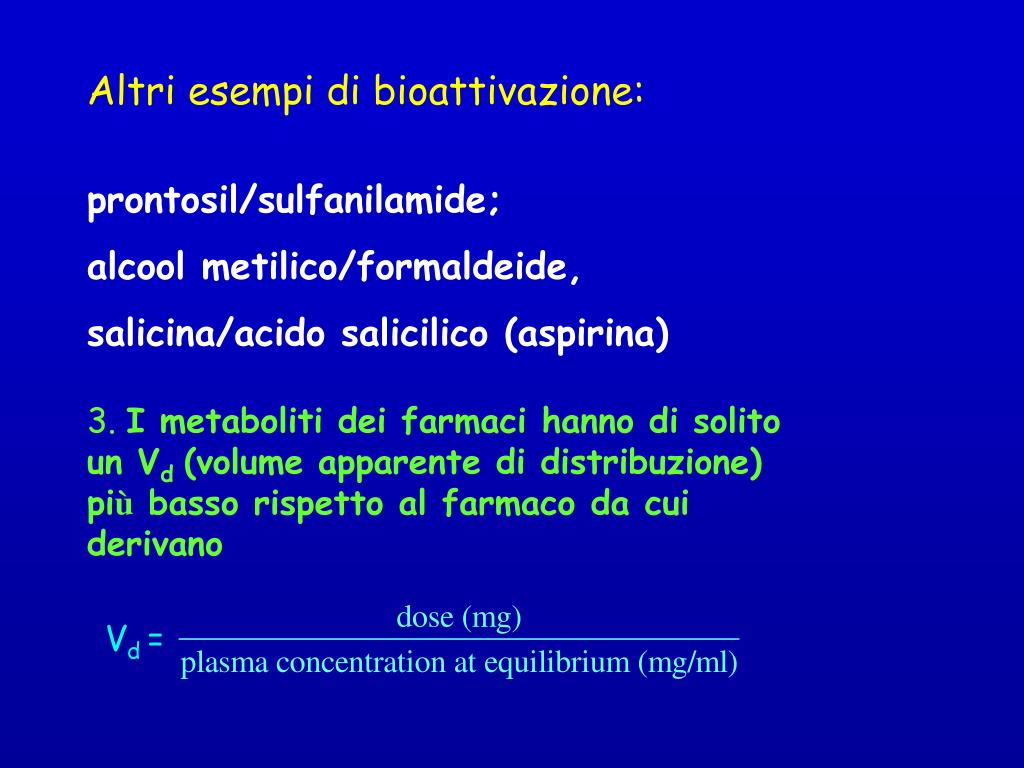 Altri esempi di bioattivazione:

prontosil/sulfanilamide;

alcool metilico/formaldeide,

salicina/acido salicilico (aspirina)

3. I metaboliti dei farmaci hanno di solito un $V_d$ (volume apparente di distribuzione) più basso rispetto al farmaco da cui derivano

$V_d = \frac{\text{dose (mg)}}{\text{plasma concentration at equilibrium (mg/ml)}}$